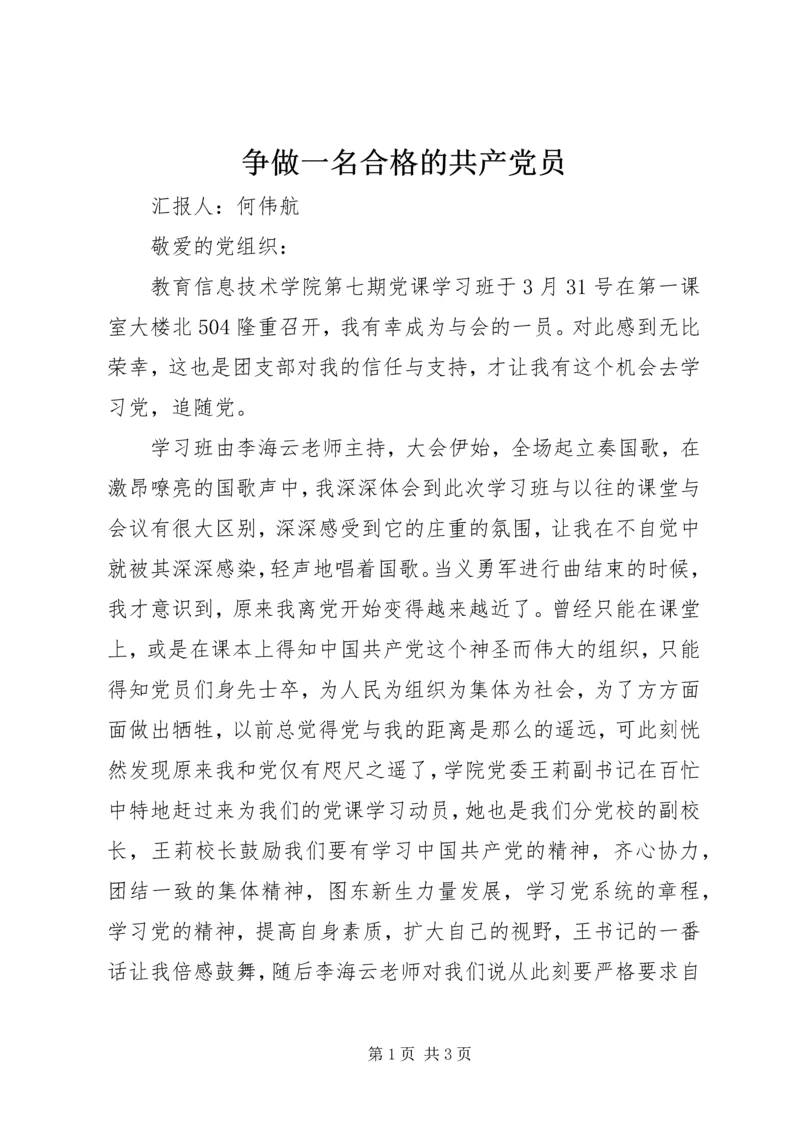 争做一名合格的共产党员

汇报人：何伟航

敬爱的党组织：

教育信息技术学院第七期党课学习班于3月31号在第一课室大楼北504隆重召开，我有幸成为与会的一员。对此感到无比荣幸，这也是团支部对我的信任与支持，才让我有这个机会去学习党，追随党。

学习班由李海云老师主持，大会伊始，全场起立奏国歌，在激昂嘹亮的国歌声中，我深深体会到此次学习班与以往的课堂与会议有很大区别，深深感受到它的庄重的氛围，让我在不自觉中就被其深深感染，轻声地唱着国歌。当义勇军进行曲结束的时候，我才意识到，原来我离党开始变得越来越近了。曾经只能在课堂上，或是在课本上得知中国共产党这个神圣而伟大的组织，只能得知党员们身先士卒，为人民为组织为集体为社会，为了方方面面做出牺牲，以前总觉得党与我的距离是那么的遥远，可此刻恍然发现原来我和党仅有咫尺之遥了，学院党委王莉副书记在百忙中特地赶过来为我们的党课学习动员，她也是我们分党校的副校长，王莉校长鼓励我们要有学习中国共产党的精神，齐心协力，团结一致的集体精神，图东新生力量发展，学习党系统的章程，学习党的精神，提高自身素质，扩大自己的视野，王书记的一番话让我倍感鼓舞，随后李海云老师对我们说从此刻要严格要求自

第1页 共3页